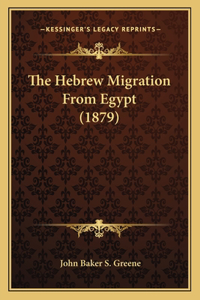 —KESSINGER'S LEGACY REPRINTS—

The Hebrew Migration From Egypt (1879)

John Baker S. Greene